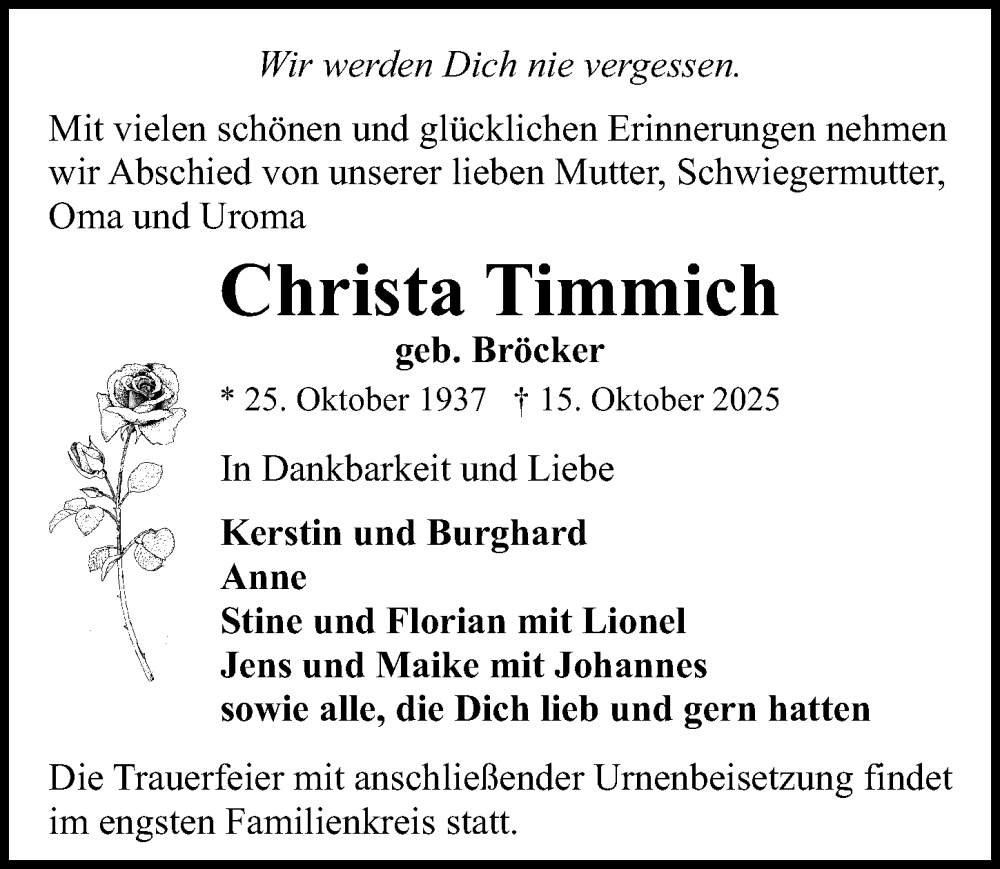 Wir werden Dich nie vergessen.

Mit vielen schönen und glücklichen Erinnerungen nehmen wir Abschied von unserer lieben Mutter, Schwiegermutter, Oma und Uroma

Christa Timmich
geb. Bröcker

* 25. Oktober 1937 † 15. Oktober 2025

In Dankbarkeit und Liebe

Kerstin und Burghard
Anne
Stine und Florian mit Lionel
Jens und Maike mit Johannes
sowie alle, die Dich lieb und gern hatten

Die Trauerfeier mit anschließender Urnenbeisetzung findet im engsten Familienkreis statt.